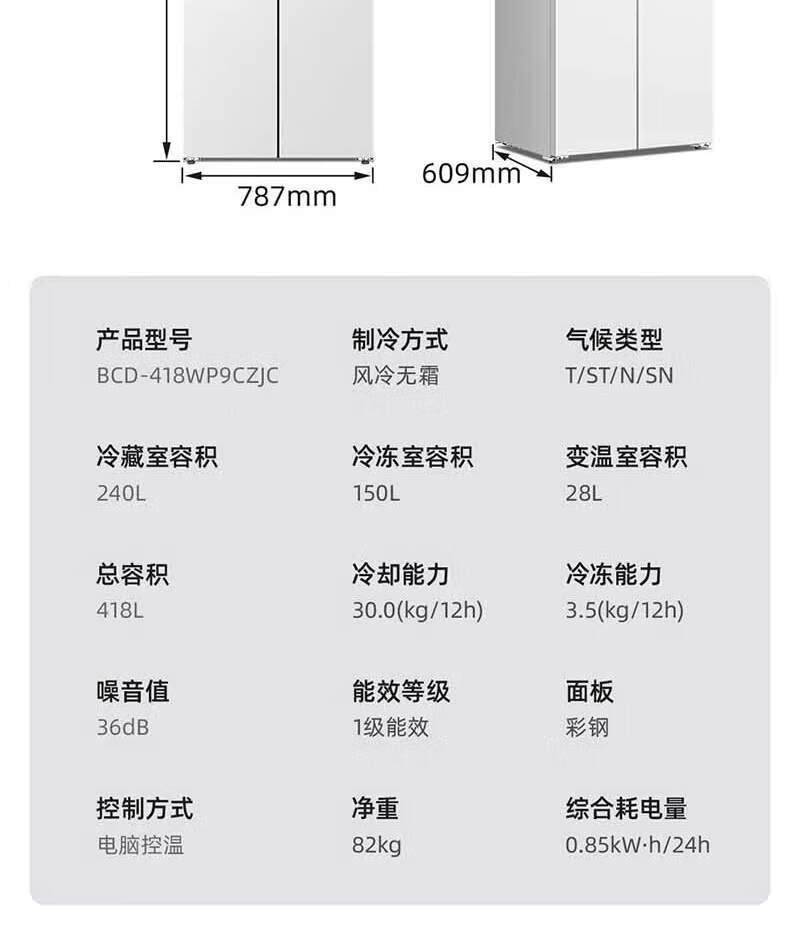 787mm

609mm

产品型号
BCD-418WP9CZJC

制冷方式
风冷无霜

气候类型
T/ST/N/SN

冷藏室容积
240L

冷冻室容积
150L

变温室容积
28L

总容积
418L

冷却能力
30.0(kg/12h)

冷冻能力
3.5(kg/12h)

噪音值
36dB

能效等级
1级能效

面板
彩钢

控制方式
电脑控温

净重
82kg

综合耗电量
0.85kW·h/24h